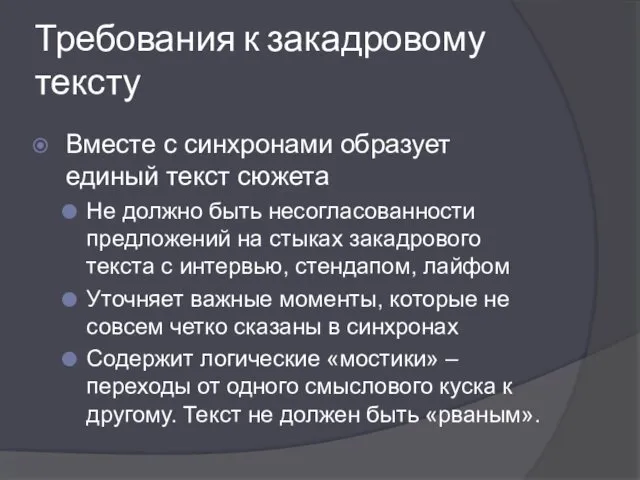 Требования к закадровому тексту

Вместе с синхронами образует единый текст сюжета

Не должно быть несогласованности предложений на стыках закадрового текста с интервью, стендапом, лайфом

Уточняет важные моменты, которые не совсем четко сказаны в синхронах

Содержит логические «мостики» – переходы от одного смыслового куска к другому. Текст не должен быть «рваным».